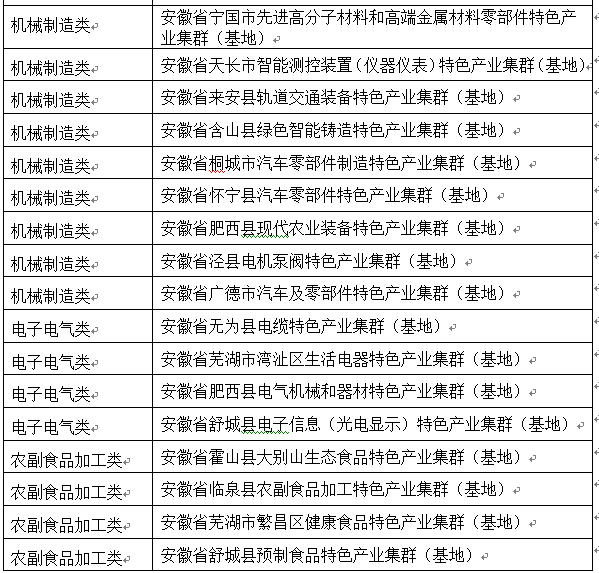 | | |
|---|---|
| 机械制造类 | 安徽省宁国市先进高分子材料和高端金属材料零部件特色产业集群（基地） |
| 机械制造类 | 安徽省天长市智能测控装置（仪器仪表）特色产业集群（基地） |
| 机械制造类 | 安徽省来安县轨道交通装备特色产业集群（基地） |
| 机械制造类 | 安徽省含山县绿色智能铸造特色产业集群（基地） |
| 机械制造类 | 安徽省桐城市汽车零部件制造特色产业集群（基地） |
| 机械制造类 | 安徽省怀宁县汽车零部件特色产业集群（基地） |
| 机械制造类 | 安徽省肥西县现代农业装备特色产业集群（基地） |
| 机械制造类 | 安徽省泾县电机泵阀特色产业集群（基地） |
| 机械制造类 | 安徽省广德市汽车及零部件特色产业集群（基地） |
| 电子电气类 | 安徽省无为县电缆特色产业集群（基地） |
| 电子电气类 | 安徽省芜湖市湾沚区生活电器特色产业集群（基地） |
| 电子电气类 | 安徽省肥西县电气机械和器材特色产业集群（基地） |
| 电子电气类 | 安徽省舒城县电子信息（光电显示）特色产业集群（基地） |
| 农副食品加工类 | 安徽省霍山县大别山生态食品特色产业集群（基地） |
| 农副食品加工类 | 安徽省临泉县农副食品加工特色产业集群（基地） |
| 农副食品加工类 | 安徽省芜湖市繁昌区健康食品特色产业集群（基地） |
| 农副食品加工类 | 安徽省舒城县预制食品特色产业集群（基地） |